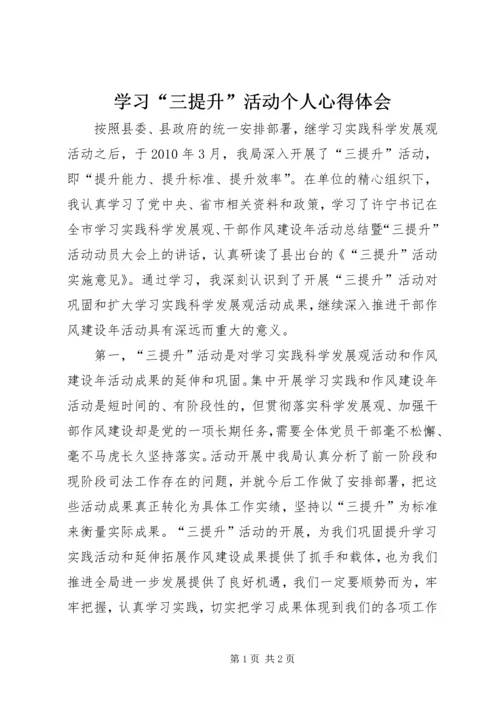 学习“三提升”活动个人心得体会

按照县委、县政府的统一安排部署，继学习实践科学发展观活动之后，于2010年3月，我局深入开展了“三提升”活动，即“提升能力、提升标准、提升效率”。在单位的精心组织下，我认真学习了党中央、省市相关资料和政策，学习了许宁书记在全市学习实践科学发展观、干部作风建设年活动总结暨“三提升”活动动员大会上的讲话，认真研读了县出台的《“三提升”活动实施意见》。通过学习，我深刻认识到了开展“三提升”活动对巩固和扩大学习实践科学发展观活动成果，继续深入推进干部作风建设年活动具有深远而重大的意义。

第一，“三提升”活动是对学习实践科学发展观活动和作风建设年活动成果的延伸和巩固。集中开展学习实践和作风建设年活动是短时间的、有阶段性的，但贯彻落实科学发展观、加强干部作风建设却是党的一项长期任务，需要全体党员干部毫不松懈、毫不马虎长久坚持落实。活动开展中我局认真分析了前一阶段和现阶段司法工作存在的问题，并就今后工作做了安排部署，把这些活动成果真正转化为具体工作实绩，坚持以“三提升”为标准来衡量实际成果。“三提升”活动的开展，为我们巩固提升学习实践活动和延伸拓展作风建设成果提供了抓手和载体，也为我们推进全局进一步发展提供了良好机遇，我们一定要顺势而为，牢牢把握，认真学习实践，切实把学习成果体现到我们的各项工作

第1页 共2页